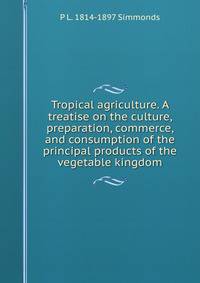 P L. 1814-1897 Simmonds

Tropical agriculture. A treatise on the culture, preparation, commerce, and consumption of the principal products of the vegetable kingdom